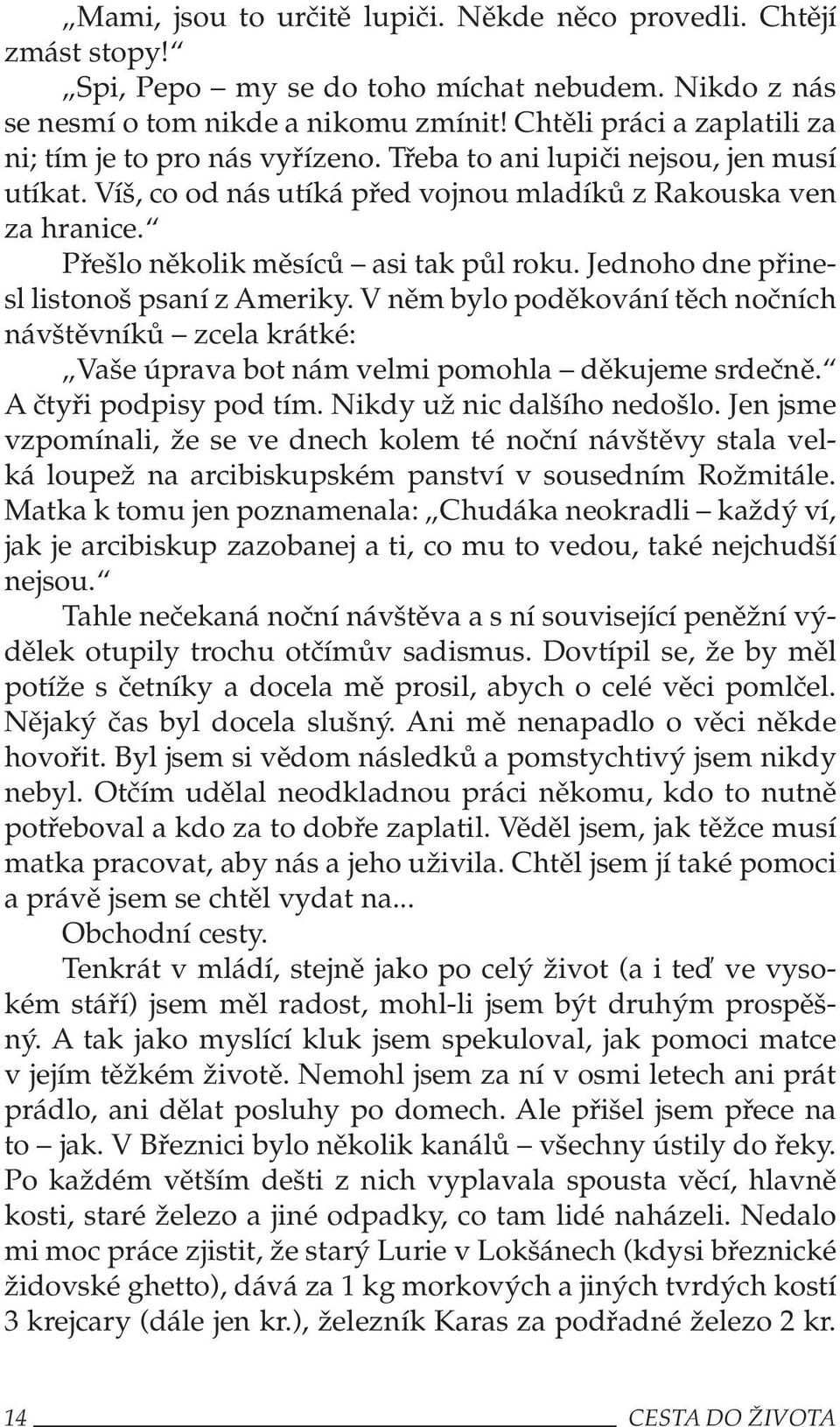 „Mami, jsou to určitě lupiči. Někde něco provedli. Chtějí zmást stopy!“

„Spi, Pepo – my se do toho míchat nebudem. Nikdo z nás se nesmí o tom nikde a nikomu zmínit! Chtěli práci a zaplatili za ni; tím je to pro nás vyřízeno. Třeba to ani lupiči nejsou, jen musí utíkat. Víš, co od nás utíká před vojnou mladíků z Rakouska ven za hranice.“

Přešlo několik měsíců – asi tak půl roku. Jednoho dne přinesl listonoš psaní z Ameriky. V něm bylo poděkování těch nočních návštěvníků – zcela krátké:

„Vaše úprava bot nám velmi pomohla – děkujeme srdečně.“ A čtyři podpisy pod tím. Nikdy už nic dalšího nedošlo. Jen jsme vzpomínali, že se ve dnech kolem té noční návštěvy stala velká loupež na arcibiskupském panství v sousedním Rožmitále. Matka k tomu jen poznamenala: „Chudáka neokradli – každý ví, jak je arcibiskup zazobanej a ti, co mu to vedou, také nejchudší nejsou.“

Tahle nečekaná noční návštěva a s ní související peněžní výdělek otupily trochu otčímův sadismus. Dovtípil se, že by měl potíže s četníky a docela mě prosil, abych o celé věci pomlčel. Nějaký čas byl docela slušný. Ani mě nenapadlo o věci někde hovořit. Byl jsem si vědom následků a pomstychtivý jsem nikdy nebyl. Otčím udělal neodkladnou práci někomu, kdo to nutně potřeboval a kdo za to dobře zaplatil. Věděl jsem, jak těžce musí matka pracovat, aby nás a jeho uživila. Chtěl jsem jí také pomoci a právě jsem se chtěl vydat na...

Obchodní cesty.

Tenkrát v mládí, stejně jako po celý život (a i teď ve vysokém stáří) jsem měl radost, mohl-li jsem být druhým prospěšný. A tak jako myslící kluk jsem spekuloval, jak pomoci matce v jejím těžkém životě. Nemohl jsem za ní v osmi letech ani prát prádlo, ani dělat posluhy po domech. Ale přišel jsem přece na to – jak. V Březnici bylo několik kanálů – všechny ústily do řeky. Po každém větším dešti z nich vyplavala spousta věcí, hlavně kosti, staré železo a jiné odpadky, co tam lidé naházeli. Nedalo mi moc práce zjistit, že starý Lurie v Lokšánech (kdysi březnické židovské ghetto), dává za 1 kg morkových a jiných tvrdých kostí 3 krejcary (dále jen kr.), železník Karas za podřadné železo 2 kr.

14 CESTA DO ŽIVOTA